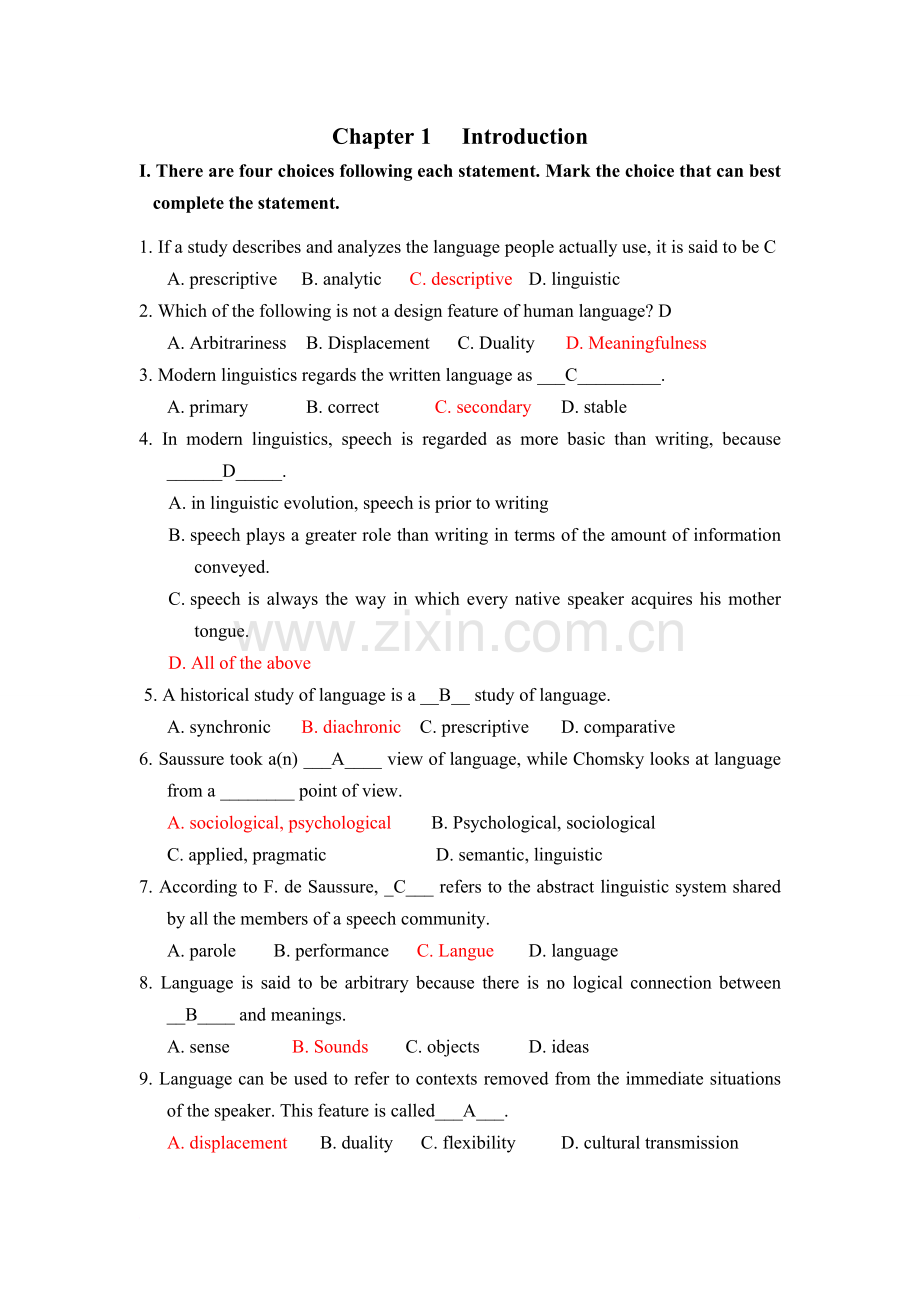 Chapter 1 Introduction

I. There are four choices following each statement. Mark the choice that can best complete the statement.

1. If a study describes and analyzes the language people actually use, it is said to be C

A. prescriptive B. analytic C. descriptive D. linguistic

2. Which of the following is not a design feature of human language? D

A. Arbitrariness B. Displacement C. Duality D. Meaningfulness

3. Modern linguistics regards the written language as ____C____.

A. primary B. correct C. secondary D. stable

4. In modern linguistics, speech is regarded as more basic than writing, because ____D____.

A. in linguistic evolution, speech is prior to writing

B. speech plays a greater role than writing in terms of the amount of information conveyed.

C. speech is always the way in which every native speaker acquires his mother tongue.

D. All of the above

5. A historical study of language is a ____B____ study of language.

A. synchronic B. diachronic C. prescriptive D. comparative

6. Saussure took a(n) ____A____ view of language, while Chomsky looks at language from a ____ point of view.

A. sociological, psychological B. Psychological, sociological

C. applied, pragmatic D. semantic, linguistic

7. According to F. de Saussure, ____C____ refers to the abstract linguistic system shared by all the members of a speech community.

A. parole B. performance C. Langue D. language

8. Language is said to be arbitrary because there is no logical connection between ____B____ and meanings.

A. sense B. Sounds C. objects D. ideas

9. Language can be used to refer to contexts removed from the immediate situations of the speaker. This feature is called____A____.

A. displacement B. duality C. flexibility D. cultural transmission

www.zixin.com.cn